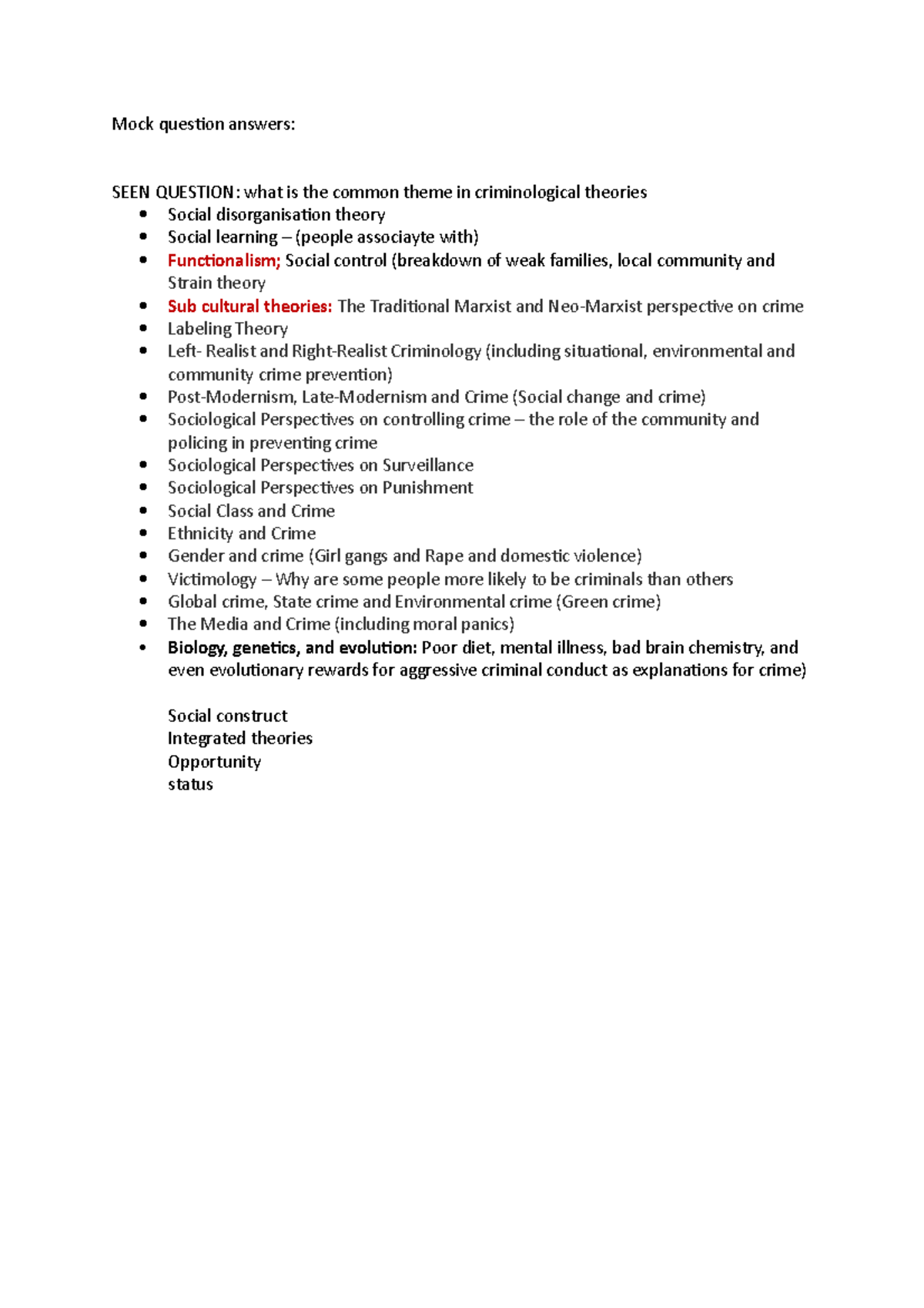 Mock question answers:

SEEN QUESTION: what is the common theme in criminological theories
- Social disorganisation theory
- Social learning – (people associayte with)
- Functionalism; Social control (breakdown of weak families, local community and Strain theory
- Sub cultural theories: The Traditional Marxist and Neo-Marxist perspective on crime
- Labeling Theory
- Left- Realist and Right-Realist Criminology (including situational, environmental and community crime prevention)
- Post-Modernism, Late-Modernism and Crime (Social change and crime)
- Sociological Perspectives on controlling crime – the role of the community and policing in preventing crime
- Sociological Perspectives on Surveillance
- Sociological Perspectives on Punishment
- Social Class and Crime
- Ethnicity and Crime
- Gender and crime (Girl gangs and Rape and domestic violence)
- Victimology – Why are some people more likely to be criminals than others
- Global crime, State crime and Environmental crime (Green crime)
- The Media and Crime (including moral panics)
- Biology, genetics, and evolution: Poor diet, mental illness, bad brain chemistry, and even evolutionary rewards for aggressive criminal conduct as explanations for crime)

Social construct
Integrated theories
Opportunity
status